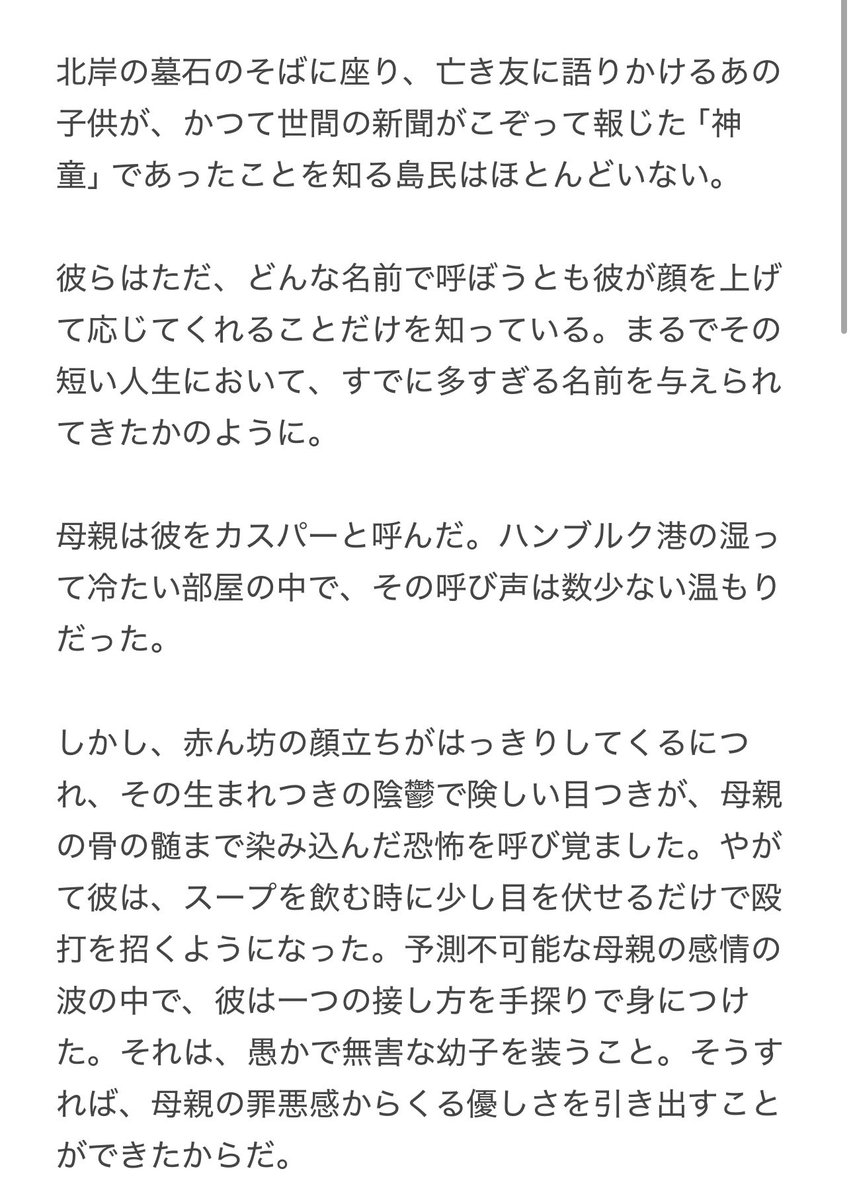 北岸の墓石のそばに座り、亡き友に語りかけるあの子供が、かつて世間の新聞がこぞって報じた「神童」であったことを知る島民はほとんどいない。

彼らはただ、どんな名前で呼ぼうとも彼が顔を上げて応じてくれることだけを知っている。まるでその短い人生において、すでに多すぎる名前を与えられてきたかのように。

母親は彼をカスパーと呼んだ。ハンブルク港の湿って冷たい部屋の中で、その呼び声は数少ない温もりだった。

しかし、赤ん坊の顔立ちがはっきりしてくるにつれ、その生まれつきの陰鬱で険しい目つきが、母親の骨の髄まで染み込んだ恐怖を呼び覚ました。やがて彼は、スープを飲む時に少し目を伏せるだけで殴打を招くようになった。予測不可能な母親の感情の波の中で、彼は一つの接し方を手探りで身につけた。それは、愚かで無害な幼子を装うこと。そうすれば、母親の罪悪感からくる優しさを引き出すことができたからだ。